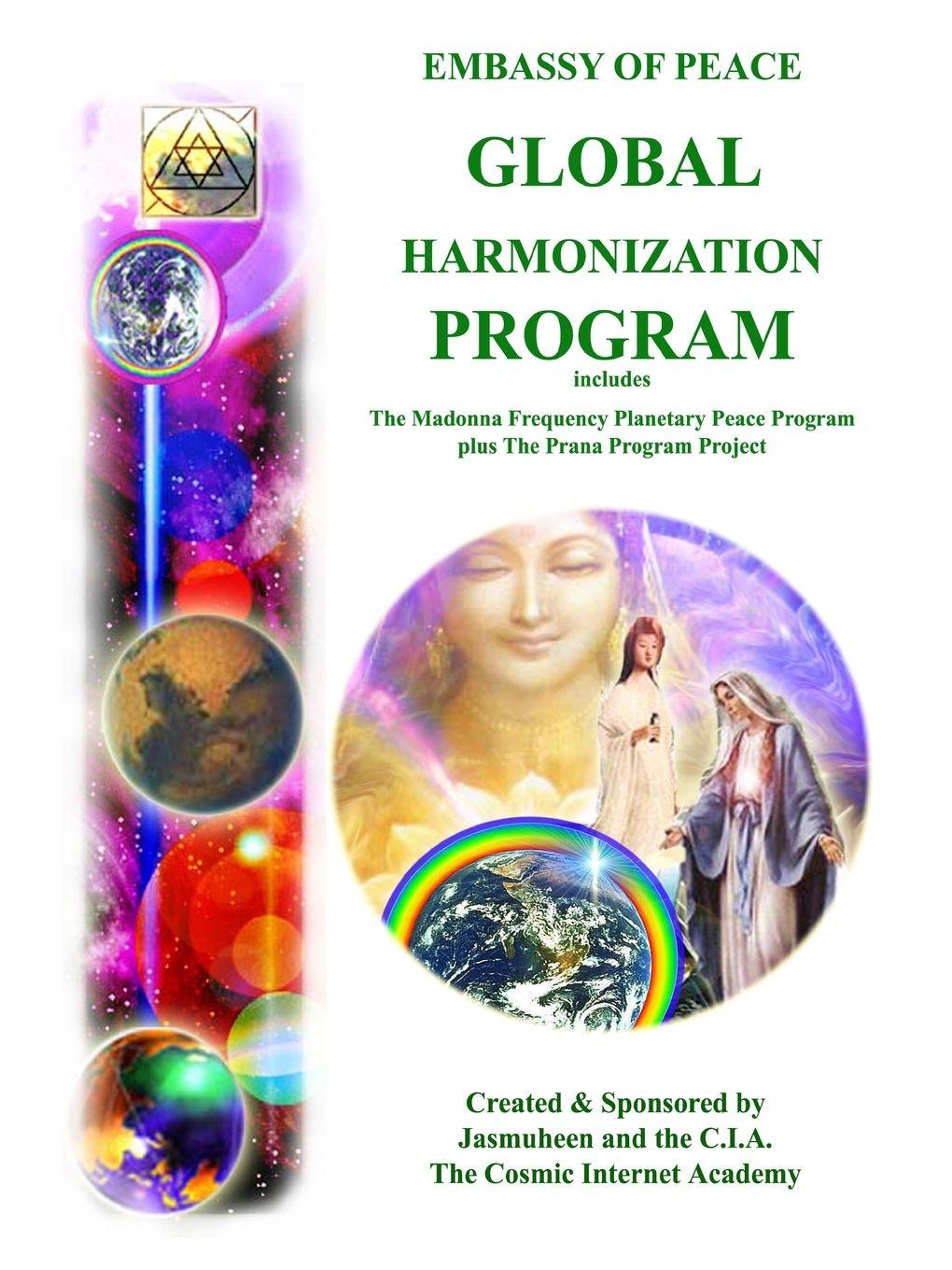 EMBASSY OF PEACE

GLOBAL

HARMONIZATION

PROGRAM

includes

The Madonna Frequency Planetary Peace Program plus The Prana Program Project

Created & Sponsored by Jasmuheen and the C.I.A. The Cosmic Internet Academy